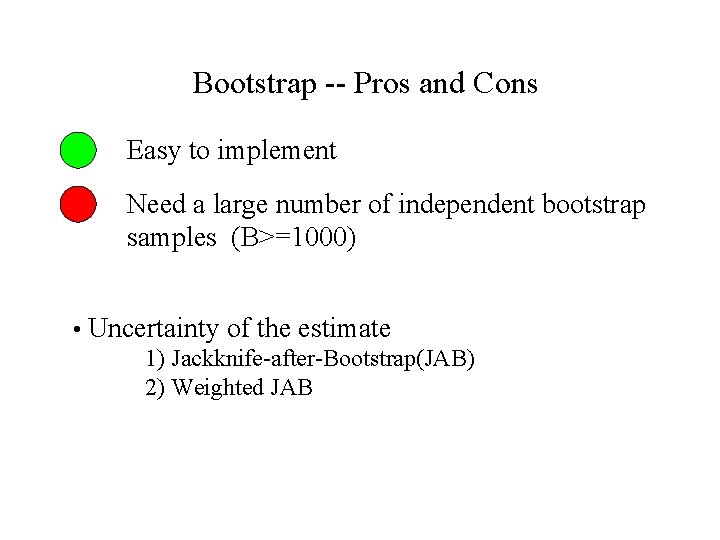 Bootstrap -- Pros and Cons

Easy to implement

Need a large number of independent bootstrap samples (B>=1000)

• Uncertainty of the estimate
1) Jackknife-after-Bootstrap(JAB)
2) Weighted JAB